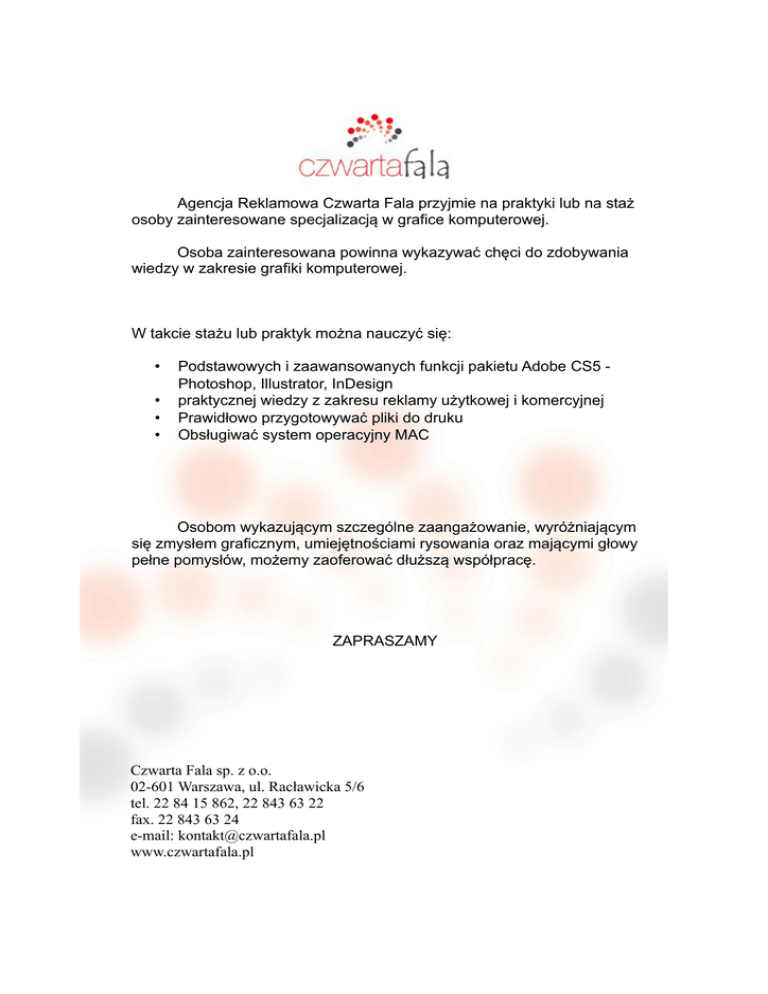 czwartafala

Agencja Reklamowa Czwarta Fala przyjmie na praktyki lub na staż osoby zainteresowane specjalizacją w grafice komputerowej.

Osoba zainteresowana powinna wykazywać chęci do zdobywania wiedzy w zakresie grafiki komputerowej.

W takcie stażu lub praktyk można nauczyć się:

• Podstawowych i zaawansowanych funkcji pakietu Adobe CS5 - Photoshop, Illustrator, InDesign
• praktycznej wiedzy z zakresu reklamy użytkowej i komercyjnej
• Prawidłowo przygotowywać pliki do druku
• Obsługiwać system operacyjny MAC

Osobom wykazującym szczególne zaangażowanie, wyróżniającym się zmysłem graficznym, umiejętnościami rysowania oraz mającymi głowy pełne pomysłów, możemy zaoferować dłuższą współpracę.

ZAPRASZAMY

Czwarta Fala sp. z o.o.
02-601 Warszawa, ul. Racławicka 5/6
tel. 22 84 15 862, 22 843 63 22
fax. 22 843 63 24
e-mail: kontakt@czwartafala.pl
www.czwartafala.pl